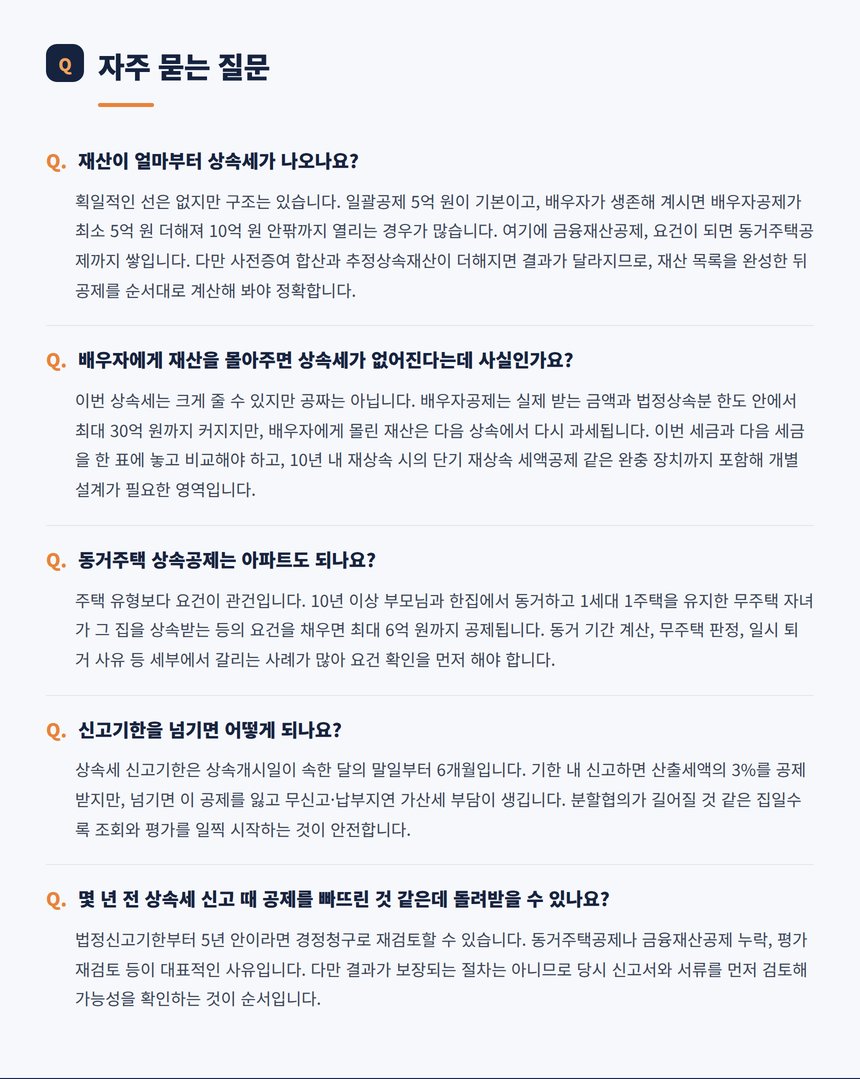 Q 자주 묻는 질문

Q. 재산이 얼마부터 상속세가 나오나요?

획일적인 선은 없지만 구조는 있습니다. 일괄공제 5억 원이 기본이고, 배우자가 생존해 계시면 배우자공제가 최소 5억 원 더해져 10억 원 안팎까지 열리는 경우가 많습니다. 여기에 금융재산공제, 요건이 되면 동거주택공제까지 쌓입니다. 다만 사전증여 합산과 추정상속재산이 더해지면 결과가 달라지므로, 재산 목록을 완성한 뒤 공제를 순서대로 계산해 봐야 정확합니다.

Q. 배우자에게 재산을 몰아주면 상속세가 없어진다는데 사실인가요?

이번 상속세는 크게 줄 수 있지만 공짜는 아닙니다. 배우자공제는 실제 받는 금액과 법정상속분 한도 안에서 최대 30억 원까지 커지지만, 배우자에게 몰린 재산은 다음 상속에서 다시 과세됩니다. 이번 세금과 다음 세금을 한 표에 놓고 비교해야 하고, 10년 내 재상속 시의 단기 재상속 세액공제 같은 완충 장치까지 포함해 개별 설계가 필요한 영역입니다.

Q. 동거주택 상속공제는 아파트도 되나요?

주택 유형보다 요건이 관건입니다. 10년 이상 부모님과 한집에서 동거하고 1세대 1주택을 유지한 무주택 자녀가 그 집을 상속받는 등의 요건을 채우면 최대 6억 원까지 공제됩니다. 동거 기간 계산, 무주택 판정, 일시 퇴거 사유 등 세부에서 갈리는 사례가 많아 요건 확인을 먼저 해야 합니다.

Q. 신고기한을 넘기면 어떻게 되나요?

상속세 신고기한은 상속개시일이 속한 달의 말일부터 6개월입니다. 기한 내 신고하면 산출세액의 3%를 공제받지만, 넘기면 이 공제를 잃고 무신고·납부지연 가산세 부담이 생깁니다. 분할협의가 길어질 것 같은 집일수록 조회와 평가를 일찍 시작하는 것이 안전합니다.

Q. 몇 년 전 상속세 신고 때 공제를 빠뜨린 것 같은데 돌려받을 수 있나요?

법정신고기한부터 5년 안이라면 경정청구로 재검토할 수 있습니다. 동거주택공제나 금융재산공제 누락, 평가 재검토 등이 대표적인 사유입니다. 다만 결과가 보장되는 절차는 아니므로 당시 신고서와 서류를 먼저 검토해 가능성을 확인하는 것이 순서입니다.